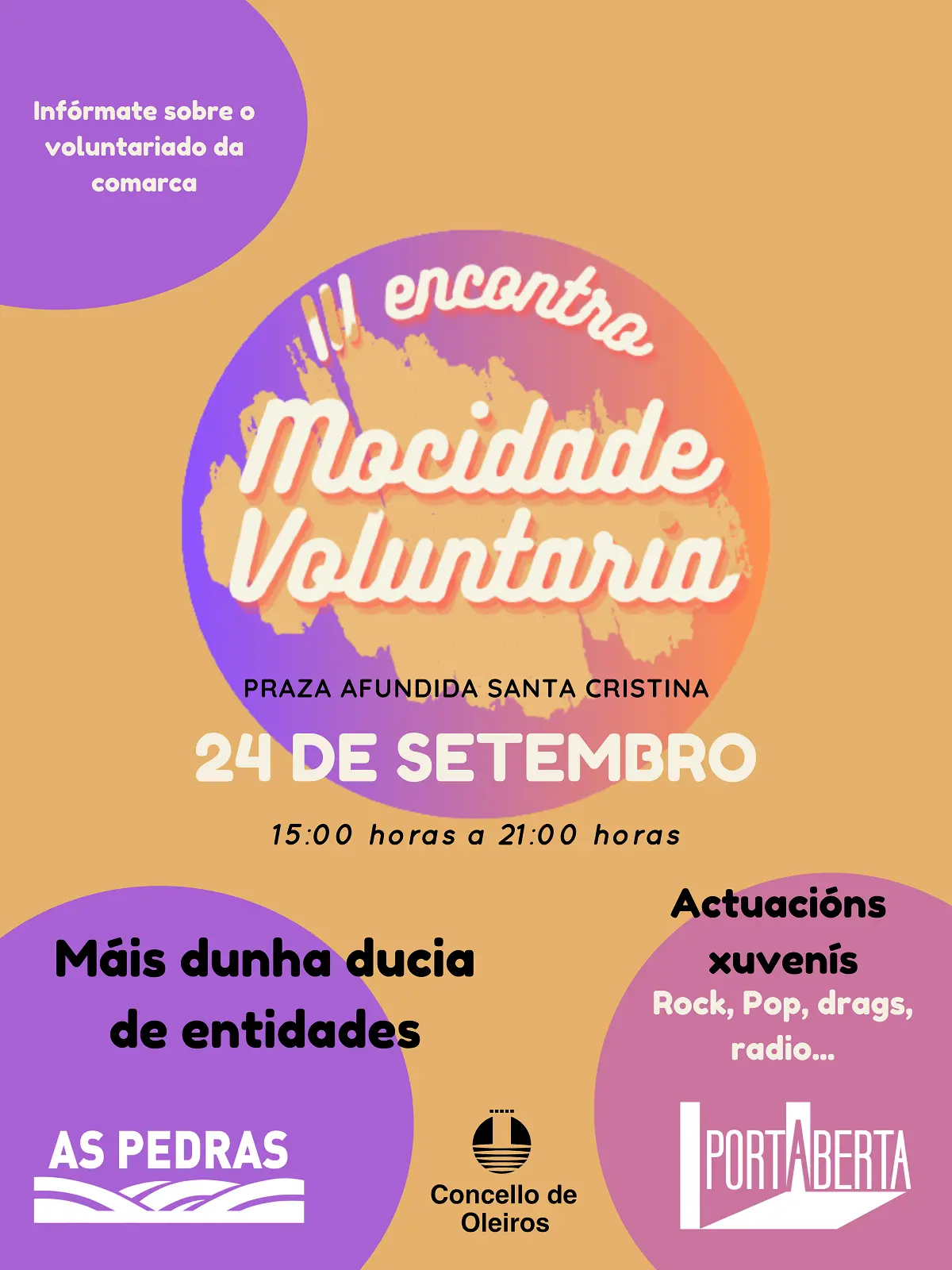 Infórmate sobre o voluntariado da comarca

III encontro

Mocidade Voluntaria

PRAZA AFUNDIDA SANTA CRISTINA

24 DE SETEMBRO

15:00 horas a 21:00 horas

Máis dunha ducia de entidades

Actuacións xuvenís

Rock, Pop, drags, radio...

AS PEDRAS

Concello de Oleiros

PORTABERTA